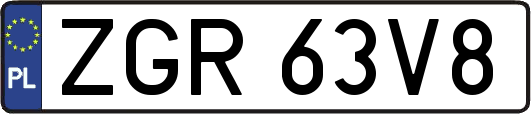 PL

ZGR 63V8